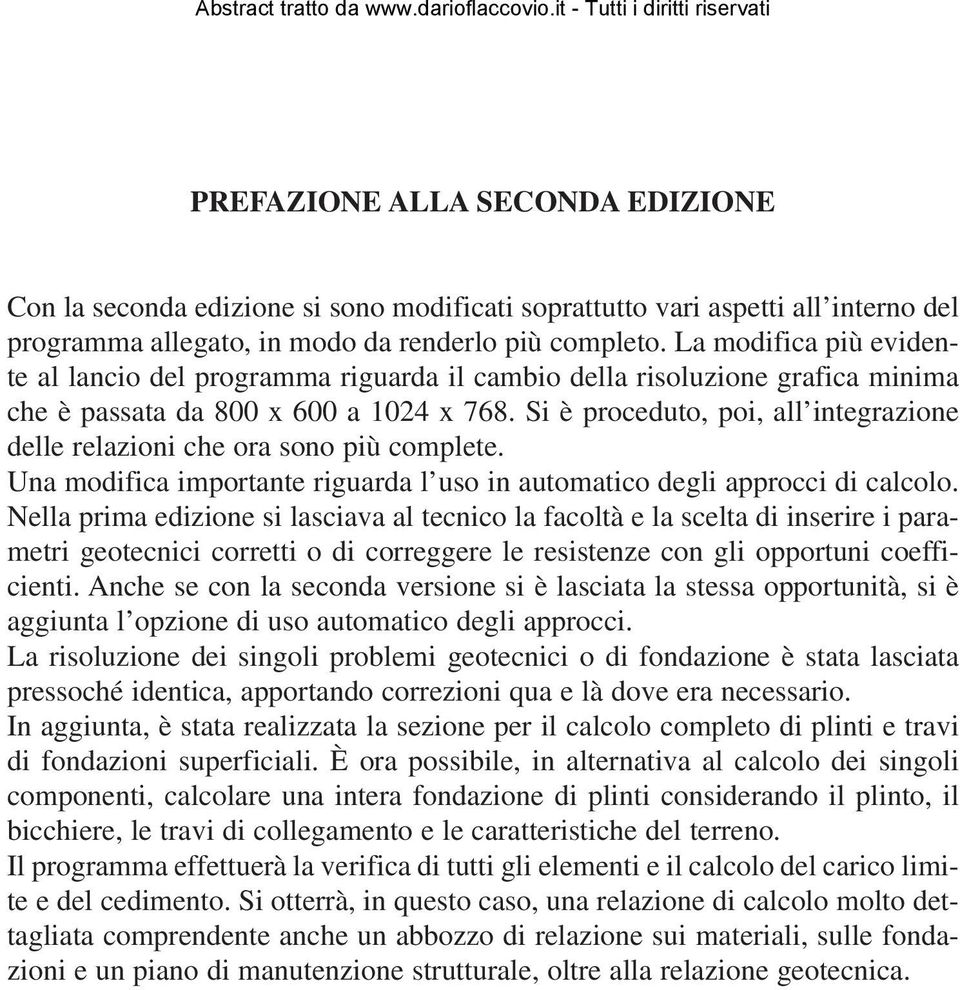 Abstract tratto da www.darioflaccovio.it - Tutti i diritti riservati

PREFAZIONE ALLA SECONDA EDIZIONE

Con la seconda edizione si sono modificati soprattutto vari aspetti all'interno del programma allegato, in modo da renderlo più completo. La modifica più evidente al lancio del programma riguarda il cambio della risoluzione grafica minima che è passata da 800 x 600 a 1024 x 768. Si è proceduto, poi, all'integrazione delle relazioni che ora sono più complete.
Una modifica importante riguarda l'uso in automatico degli approcci di calcolo. Nella prima edizione si lasciava al tecnico la facoltà e la scelta di inserire i parametri geotecnici corretti o di correggere le resistenze con gli opportuni coefficienti. Anche se con la seconda versione si è lasciata la stessa opportunità, si è aggiunta l'opzione di uso automatico degli approcci.
La risoluzione dei singoli problemi geotecnici o di fondazione è stata lasciata pressoché identica, apportando correzioni qua e là dove era necessario.
In aggiunta, è stata realizzata la sezione per il calcolo completo di plinti e travi di fondazioni superficiali. È ora possibile, in alternativa al calcolo dei singoli componenti, calcolare una intera fondazione di plinti considerando il plinto, il bicchiere, le travi di collegamento e le caratteristiche del terreno.
Il programma effettuerà la verifica di tutti gli elementi e il calcolo del carico limite e del cedimento. Si otterrà, in questo caso, una relazione di calcolo molto dettagliata comprendente anche un abbozzo di relazione sui materiali, sulle fondazioni e un piano di manutenzione strutturale, oltre alla relazione geotecnica.